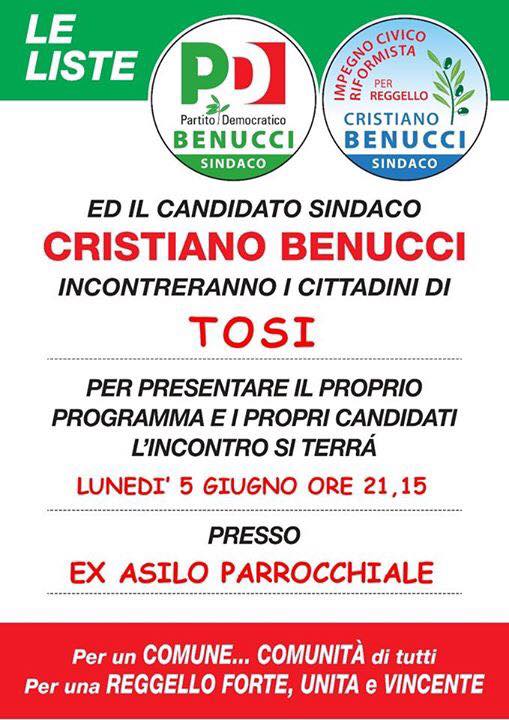 LE LISTE

PD
Partito Democratico
BENUCCI
SINDACO

IMPEGNO CIVICO RIFORMISTA
PER REGGELLO
CRISTIANO
BENUCCI
SINDACO

ED IL CANDIDATO SINDACO
CRISTIANO BENUCCI
INCONTRERANNO I CITTADINI DI

TOSI

PER PRESENTARE IL PROPRIO PROGRAMMA E I PROPRI CANDIDATI L'INCONTRO SI TERRÁ

LUNEDI' 5 GIUGNO ORE 21,15

PRESSO

EX ASILO PARROCCHIALE

Per un COMUNE... COMUNITÀ di tutti
Per una REGGELLO FORTE, UNITA e VINCENTE